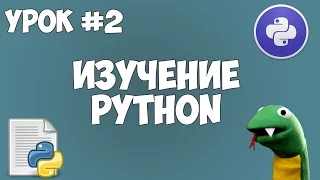 УРОК #2

ИЗУЧЕНИЕ PYTHON